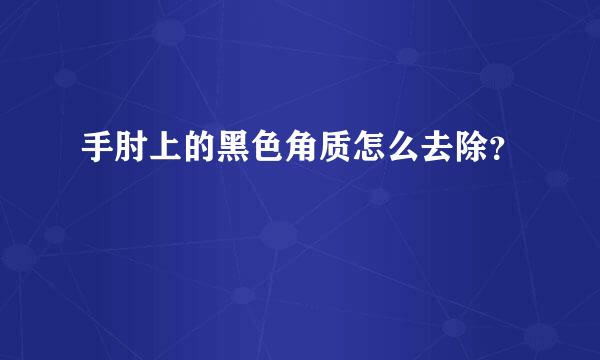 手肘上的黑色角质怎么去除？